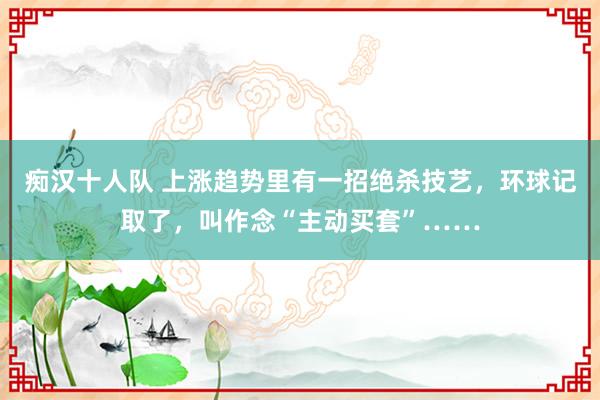 痴汉十人队 上涨趋势里有一招绝杀技艺，环球记取了，叫作念“主动买套”……